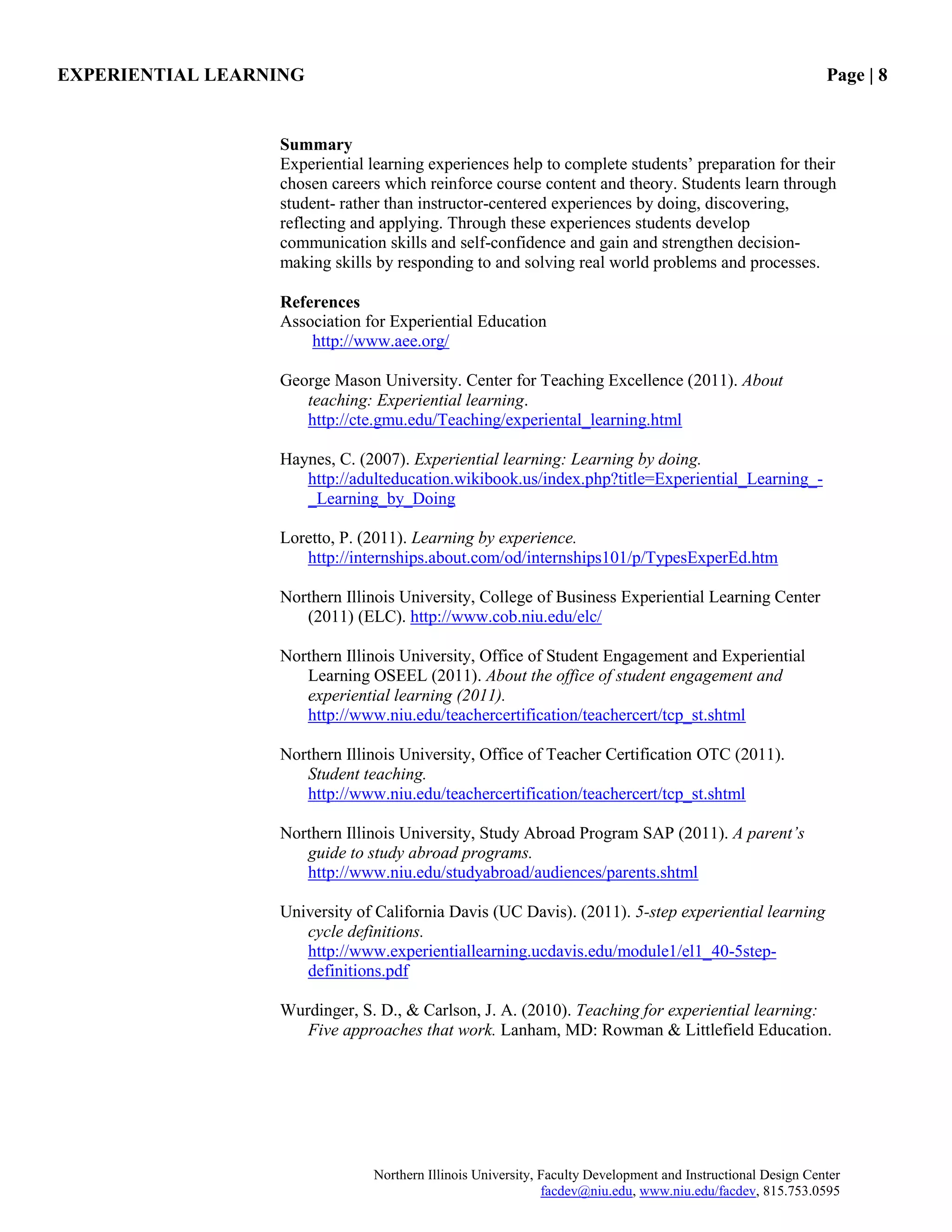 EXPERIENTIAL LEARNING Page | 8

Summary
Experiential learning experiences help to complete students' preparation for their chosen careers which reinforce course content and theory. Students learn through student- rather than instructor-centered experiences by doing, discovering, reflecting and applying. Through these experiences students develop communication skills and self-confidence and gain and strengthen decision-making skills by responding to and solving real world problems and processes.

References
Association for Experiential Education
http://www.aee.org/

George Mason University. Center for Teaching Excellence (2011). About teaching: Experiential learning. http://cte.gmu.edu/Teaching/experiental_learning.html

Haynes, C. (2007). Experiential learning: Learning by doing. http://adulteducation.wikibook.us/index.php?title=Experiential_Learning_-_Learning_by_Doing

Loretto, P. (2011). Learning by experience. http://internships.about.com/od/internships101/p/TypesExperEd.htm

Northern Illinois University, College of Business Experiential Learning Center (2011) (ELC). http://www.cob.niu.edu/elc/

Northern Illinois University, Office of Student Engagement and Experiential Learning OSEEL (2011). About the office of student engagement and experiential learning (2011). http://www.niu.edu/teachercertification/teachercert/tcp_st.shtml

Northern Illinois University, Office of Teacher Certification OTC (2011). Student teaching. http://www.niu.edu/teachercertification/teachercert/tcp_st.shtml

Northern Illinois University, Study Abroad Program SAP (2011). A parent's guide to study abroad programs. http://www.niu.edu/studyabroad/audiences/parents.shtml

University of California Davis (UC Davis). (2011). 5-step experiential learning cycle definitions. http://www.experientiallearning.ucdavis.edu/module1/el1_40-5step-definitions.pdf

Wurdinger, S. D., & Carlson, J. A. (2010). Teaching for experiential learning: Five approaches that work. Lanham, MD: Rowman & Littlefield Education.

Northern Illinois University, Faculty Development and Instructional Design Center
facdev@niu.edu, www.niu.edu/facdev, 815.753.0595